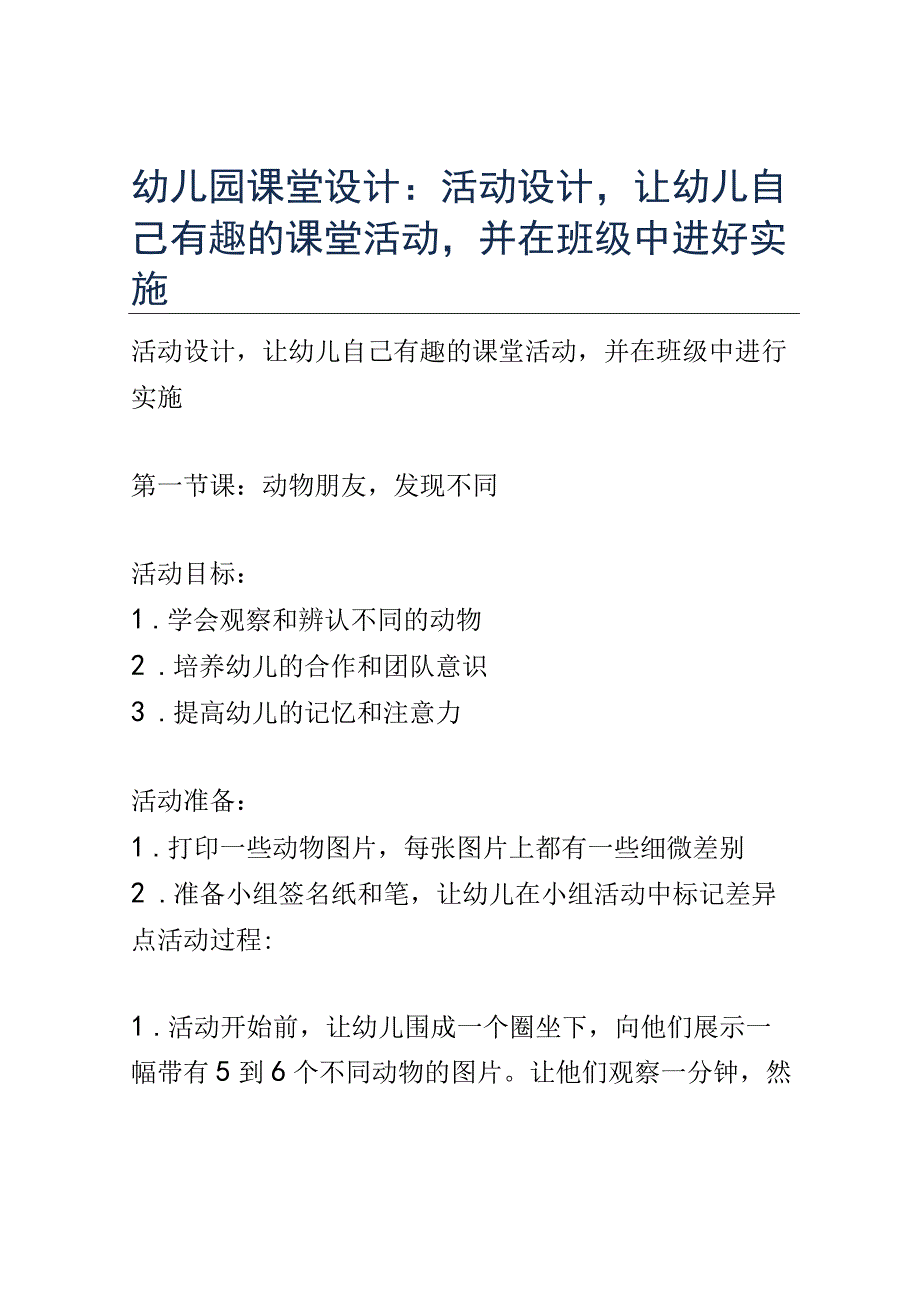 幼儿园课堂设计：活动设计，让幼儿自己有趣的课堂活动，并在班级中进好实施

活动设计，让幼儿自己有趣的课堂活动，并在班级中进行实施

第一节课：动物朋友，发现不同

活动目标：
1．学会观察和辨认不同的动物
2．培养幼儿的合作和团队意识
3．提高幼儿的记忆和注意力

活动准备：
1．打印一些动物图片，每张图片上都有一些细微差别
2．准备小组签名纸和笔，让幼儿在小组活动中标记差异点活动过程：

1．活动开始前，让幼儿围成一个圈坐下，向他们展示一幅带有5到6个不同动物的图片。让他们观察一分钟，然